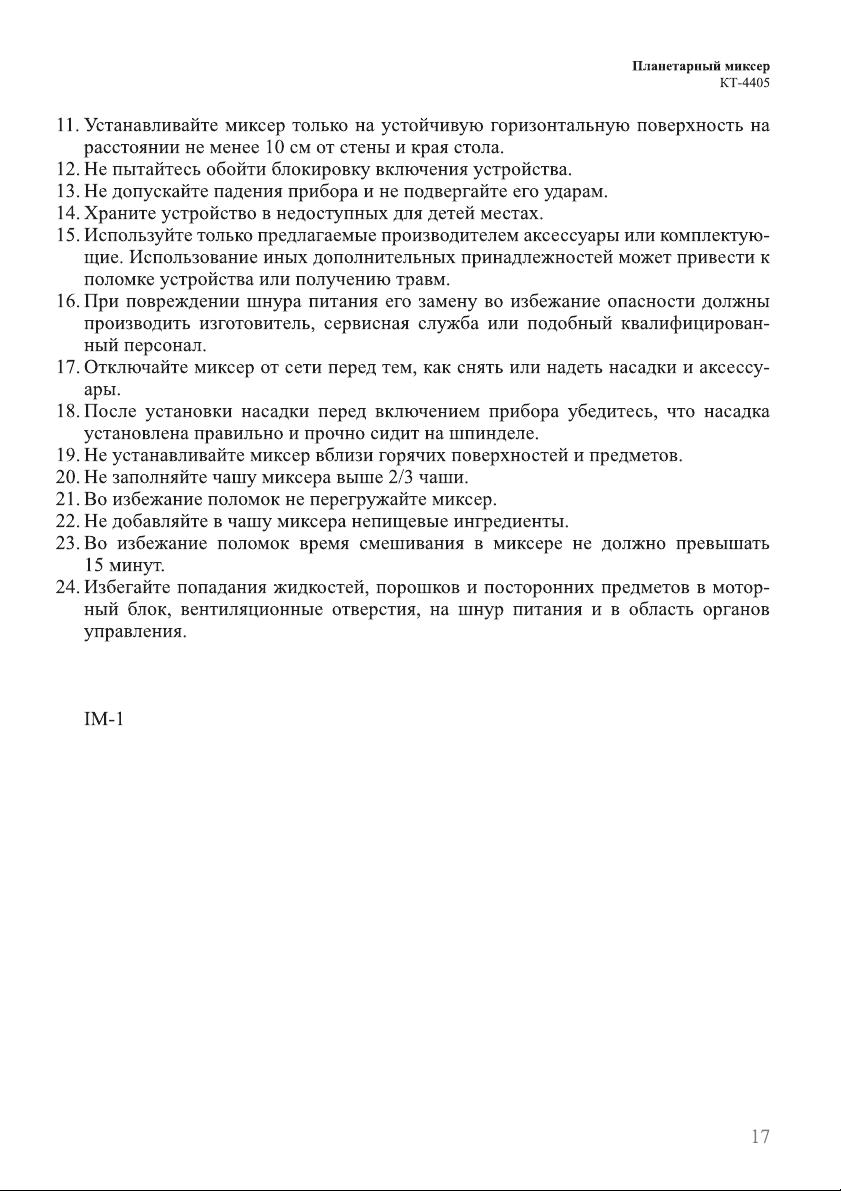 Планетарный миксер
KT-4405

11. Устанавливайте миксер только на устойчивую горизонтальную поверхность на расстоянии не менее 10 см от стены и края стола.
12. Не пытайтесь обойти блокировку включения устройства.
13. Не допускайте падения прибора и не подвергайте его ударам.
14. Храните устройство в недоступных для детей местах.
15. Используйте только предлагаемые производителем аксессуары или комплектующие. Использование иных дополнительных принадлежностей может привести к поломке устройства или получению травм.
16. При повреждении шнура питания его замену во избежание опасности должны производить изготовитель, сервисная служба или подобный квалифицированный персонал.
17. Отключайте миксер от сети перед тем, как снять или надеть насадки и аксессуары.
18. После установки насадки перед включением прибора убедитесь, что насадка установлена правильно и прочно сидит на шпинделе.
19. Не устанавливайте миксер вблизи горячих поверхностей и предметов.
20. Не заполняйте чашу миксера выше 2/3 чаши.
21. Во избежание поломок не перегружайте миксер.
22. Не добавляйте в чашу миксера непищевые ингредиенты.
23. Во избежание поломок время смешивания в миксере не должно превышать 15 минут.
24. Избегайте попадания жидкостей, порошков и посторонних предметов в моторный блок, вентиляционные отверстия, на шнур питания и в область органов управления.

IM-1

17